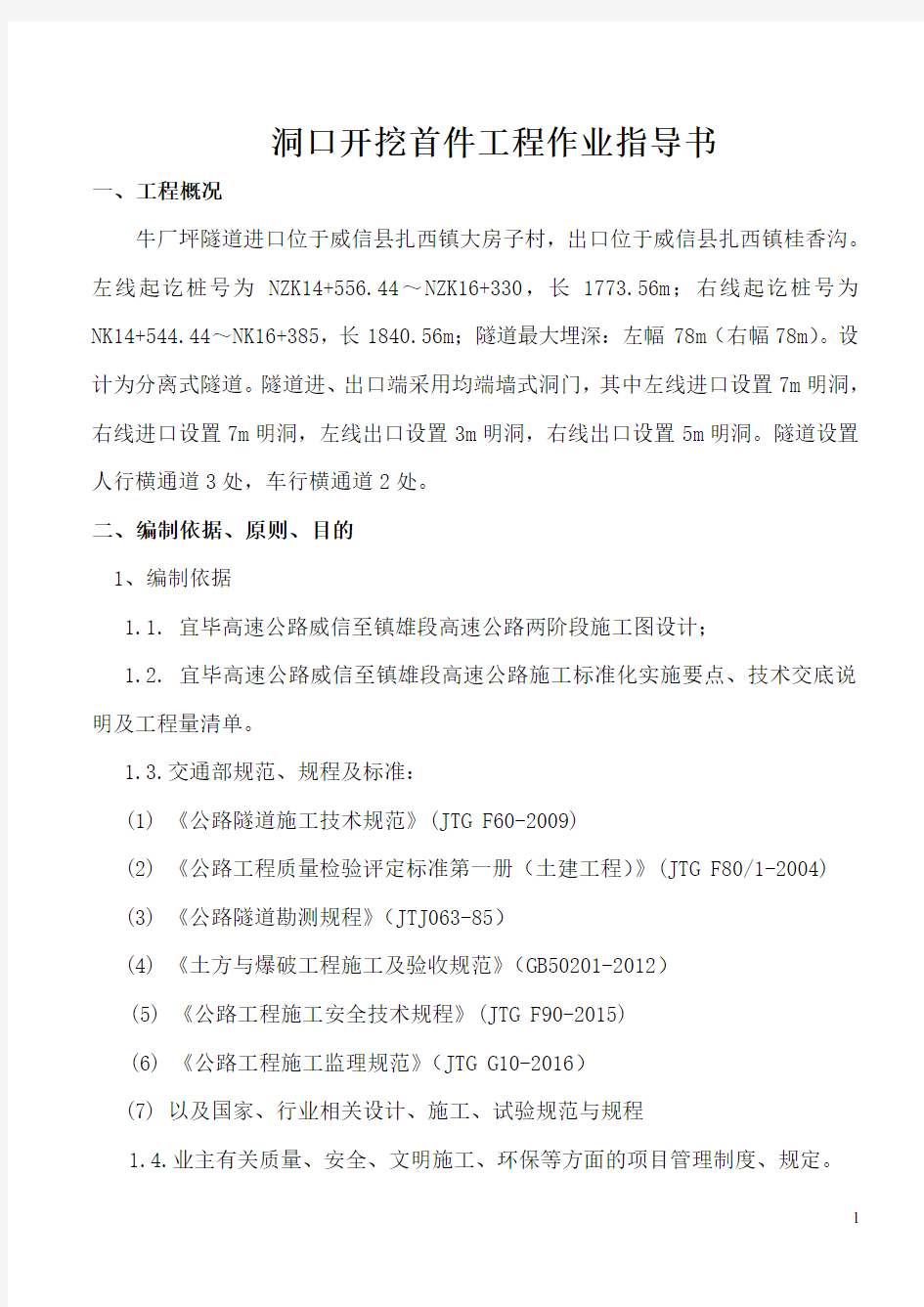 洞口开挖首件工程作业指导书

一、工程概况

牛厂坪隧道进口位于威信县扎西镇大房子村，出口位于威信县扎西镇桂香沟。左线起讫桩号为 NZK14+556.44～NZK16+330，长 1773.56m；右线起讫桩号为 NK14+544.44～NK16+385，长 1840.56m；隧道最大埋深：左幅 78m（右幅 78m）。设计为分离式隧道。隧道进、出口端采用均端墙式洞门，其中左线进口设置 7m 明洞，右线进口设置 7m 明洞，左线出口设置 3m 明洞，右线出口设置 5m 明洞。隧道设置人行横通道 3 处，车行横通道 2 处。

二、编制依据、原则、目的

1、编制依据

1.1. 宜毕高速公路威信至镇雄段高速公路两阶段施工图设计；

1.2. 宜毕高速公路威信至镇雄段高速公路施工标准化实施要点、技术交底说明及工程量清单。

1.3.交通部规范、规程及标准：

(1) 《公路隧道施工技术规范》(JTG F60-2009)

(2) 《公路工程质量检验评定标准第一册（土建工程）》(JTG F80/1-2004)

(3) 《公路隧道勘测规程》（JTJ063-85）

(4) 《土方与爆破工程施工及验收规范》(GB50201-2012）

(5) 《公路工程施工安全技术规程》(JTG F90-2015)

(6) 《公路工程施工监理规范》（JTG G10-2016）

(7) 以及国家、行业相关设计、施工、试验规范与规程

1.4.业主有关质量、安全、文明施工、环保等方面的项目管理制度、规定。

1